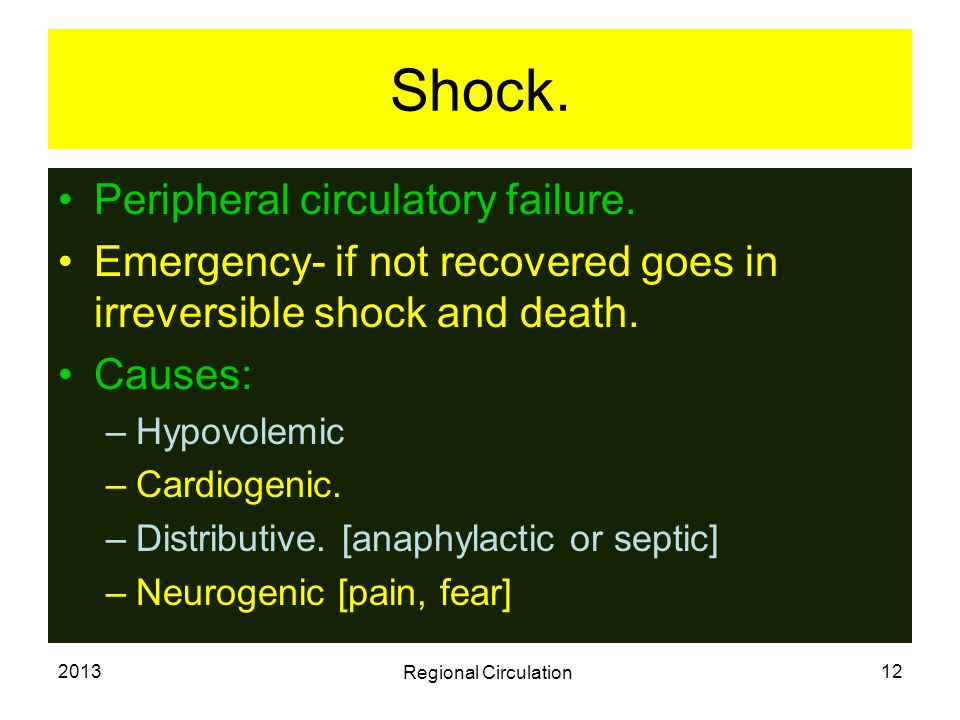 Shock.

• Peripheral circulatory failure.
• Emergency- if not recovered goes in irreversible shock and death.
• Causes:
– Hypovolemic
– Cardiogenic.
– Distributive. [anaphylactic or septic]
– Neurogenic [pain, fear]

2013

Regional Circulation

12